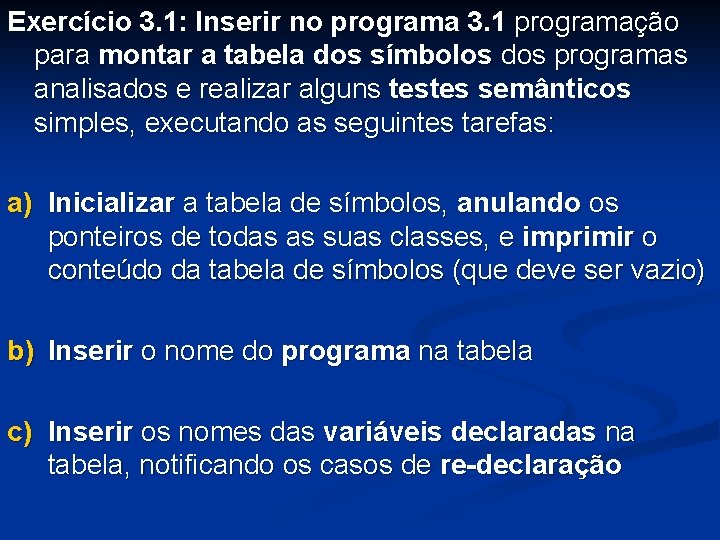 Exercício 3.1: Inserir no programa 3.1 programação para montar a tabela dos símbolos dos programas analisados e realizar alguns testes semânticos simples, executando as seguintes tarefas:

a) Inicializar a tabela de símbolos, anulando os ponteiros de todas as suas classes, e imprimir o conteúdo da tabela de símbolos (que deve ser vazio)

b) Inserir o nome do programa na tabela

c) Inserir os nomes das variáveis declaradas na tabela, notificando os casos de re-declaração